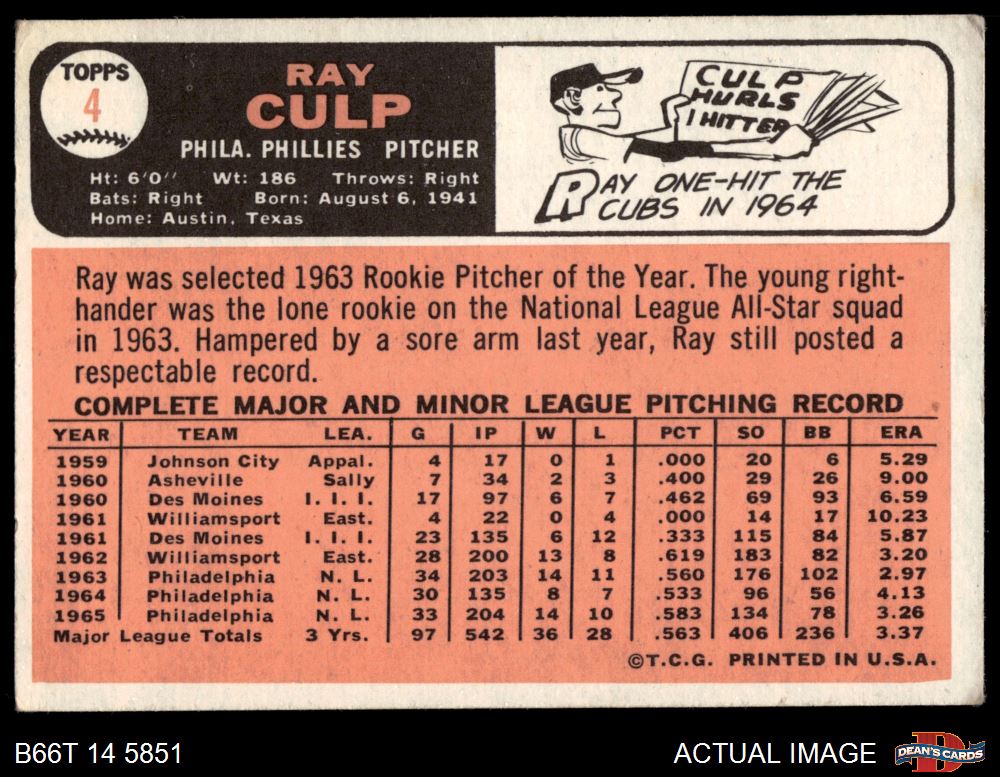 TOPPS
4

RAY
CULP

PHILA. PHILLIES PITCHER

Ht: 6'0" Wt: 186 Throws: Right
Bats: Right Born: August 6, 1941
Home: Austin, Texas

CULP HURLS 1 HITTER

RAY ONE-HIT THE CUBS IN 1964

Ray was selected 1963 Rookie Pitcher of the Year. The young right-hander was the lone rookie on the National League All-Star squad in 1963. Hampered by a sore arm last year, Ray still posted a respectable record.

COMPLETE MAJOR AND MINOR LEAGUE PITCHING RECORD

| YEAR | TEAM | LEA. | G | IP | W | L | PCT | SO | BB | ERA |
|---|---|---|---|---|---|---|---|---|---|---|
| 1959 | Johnson City | Appal. | 4 | 17 | 0 | 1 | .000 | 20 | 6 | 5.29 |
| 1960 | Asheville | Sally | 7 | 34 | 2 | 3 | .400 | 29 | 26 | 9.00 |
| 1960 | Des Moines | I. I. I. | 17 | 97 | 6 | 7 | .462 | 69 | 93 | 6.59 |
| 1961 | Williamsport | East. | 4 | 22 | 0 | 4 | .000 | 14 | 17 | 10.23 |
| 1961 | Des Moines | I. I. I. | 23 | 135 | 6 | 12 | .333 | 115 | 84 | 5.87 |
| 1962 | Williamsport | East. | 28 | 200 | 13 | 8 | .619 | 183 | 82 | 3.20 |
| 1963 | Philadelphia | N. L. | 34 | 203 | 14 | 11 | .560 | 176 | 102 | 2.97 |
| 1964 | Philadelphia | N. L. | 30 | 135 | 8 | 7 | .533 | 96 | 56 | 4.13 |
| 1965 | Philadelphia | N. L. | 33 | 204 | 14 | 10 | .583 | 134 | 78 | 3.26 |
| Major League Totals | | 3 Yrs. | 97 | 542 | 36 | 28 | .563 | 406 | 236 | 3.37 |

©T.C.G. PRINTED IN U.S.A.

B66T 14 5851

ACTUAL IMAGE

DEAN'S CARDS